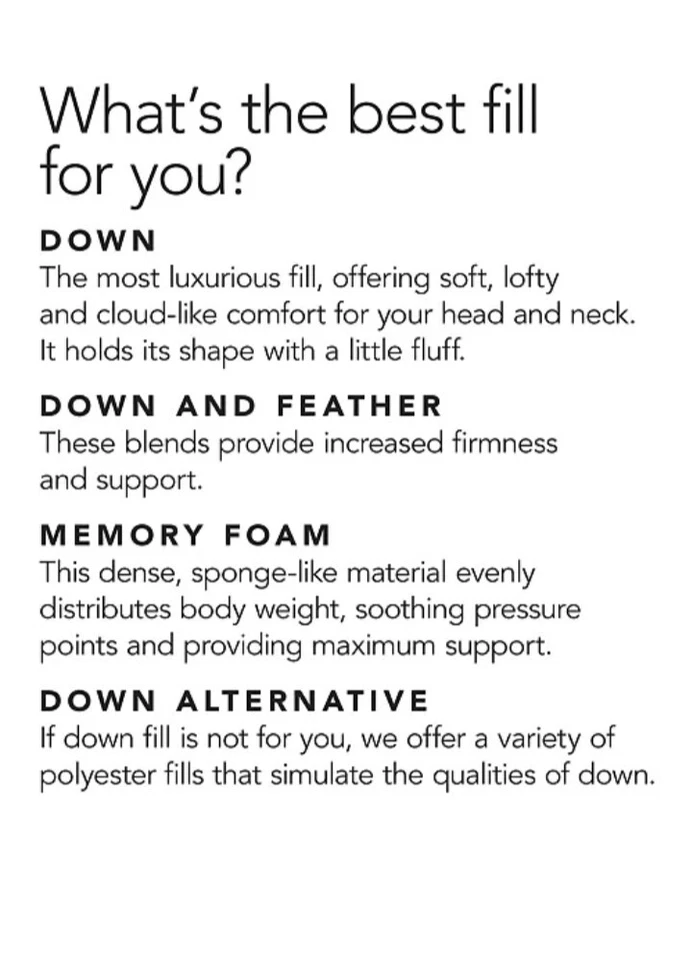 What's the best fill for you?

DOWN

The most luxurious fill, offering soft, lofty and cloud-like comfort for your head and neck. It holds its shape with a little fluff.

DOWN AND FEATHER

These blends provide increased firmness and support.

MEMORY FOAM

This dense, sponge-like material evenly distributes body weight, soothing pressure points and providing maximum support.

DOWN ALTERNATIVE

If down fill is not for you, we offer a variety of polyester fills that simulate the qualities of down.